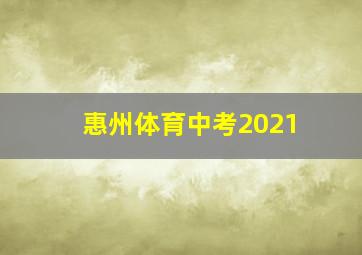 惠州体育中考2021